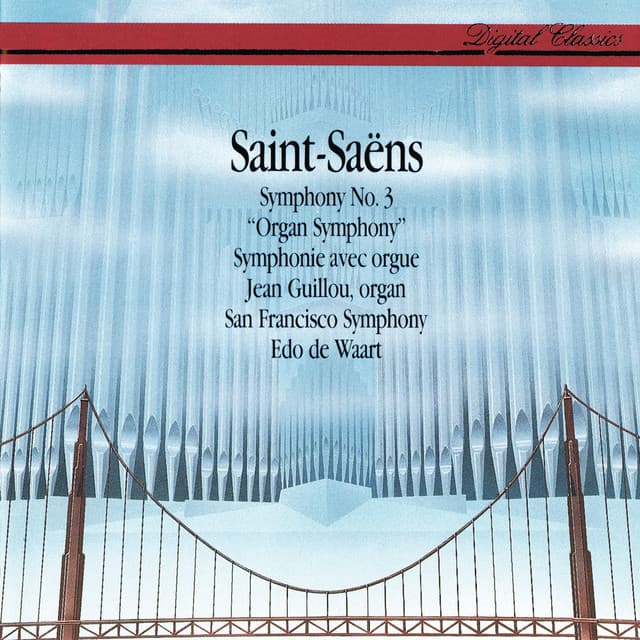 Digital Classics

Saint-Saëns

Symphony No. 3
"Organ Symphony"
Symphonie avec orgue
Jean Guillou, organ
San Francisco Symphony
Edo de Waart